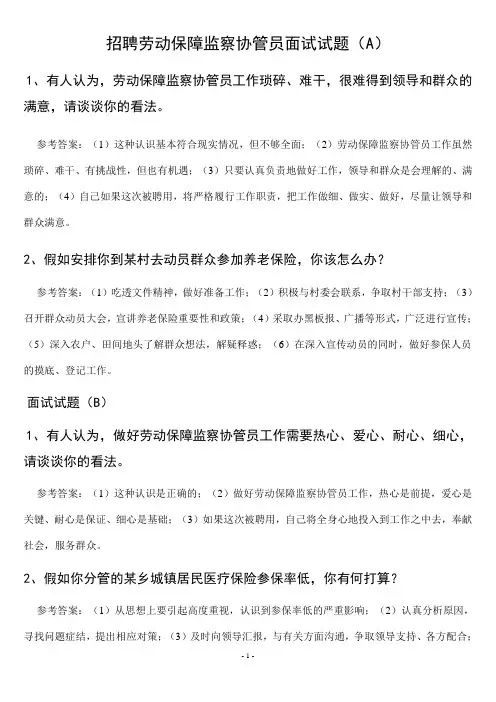 招聘劳动保障监察协管员面试试题（A）

1、有人认为，劳动保障监察协管员工作琐碎、难干，很难得到领导和群众的满意，请谈谈你的看法。

参考答案：（1）这种认识基本符合现实情况，但不够全面；（2）劳动保障监察协管员工作虽然琐碎、难干、有挑战性，但也有机遇；（3）只要认真负责地做好工作，领导和群众是会理解的、满意的；（4）自己如果这次被聘用，将严格履行工作职责，把工作做细、做实、做好，尽量让领导和群众满意。

2、假如安排你到某村去动员群众参加养老保险，你该怎么办？

参考答案：（1）吃透文件精神，做好准备工作；（2）积极与村委会联系，争取村干部支持；（3）召开群众动员大会，宣讲养老保险重要性和政策；（4）采取办黑板报、广播等形式，广泛进行宣传；（5）深入农户、田间地头了解群众想法，解疑释惑；（6）在深入宣传动员的同时，做好参保人员的摸底、登记工作。

面试试题（B）

1、有人认为，做好劳动保障监察协管员工作需要热心、爱心、耐心、细心，请谈谈你的看法。

参考答案：（1）这种认识是正确的；（2）做好劳动保障监察协管员工作，热心是前提，爱心是关键、耐心是保证、细心是基础；（3）如果这次被聘用，自己将全身心地投入到工作之中去，奉献社会，服务群众。

2、假如你分管的某乡城镇居民医疗保险参保率低，你有何打算？

参考答案：（1）从思想上要引起高度重视，认识到参保率低的严重影响；（2）认真分析原因，寻找问题症结，提出相应对策；（3）及时向领导汇报，与有关方面沟通，争取领导支持、各方配合；

- 1 -